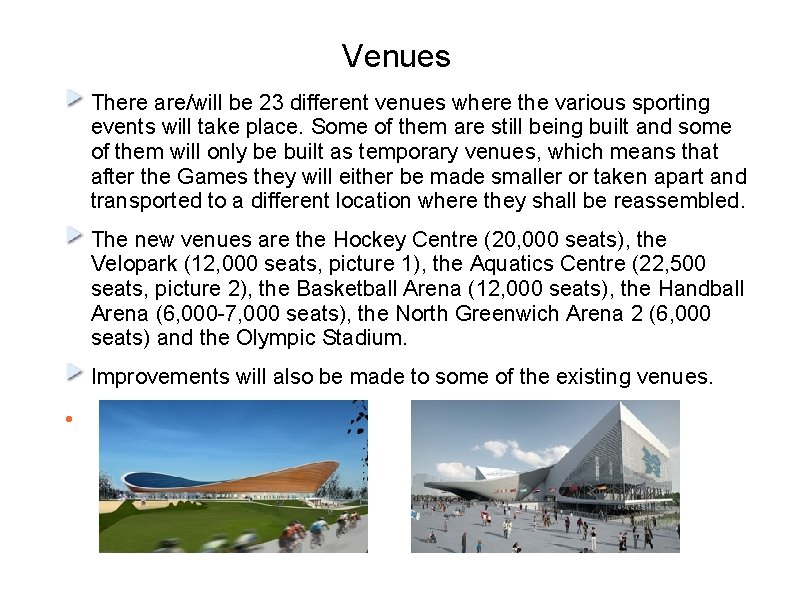 Venues

There are/will be 23 different venues where the various sporting events will take place. Some of them are still being built and some of them will only be built as temporary venues, which means that after the Games they will either be made smaller or taken apart and transported to a different location where they shall be reassembled.

The new venues are the Hockey Centre (20,000 seats), the Velopark (12,000 seats, picture 1), the Aquatics Centre (22,500 seats, picture 2), the Basketball Arena (12,000 seats), the Handball Arena (6,000-7,000 seats), the North Greenwich Arena 2 (6,000 seats) and the Olympic Stadium.

Improvements will also be made to some of the existing venues.